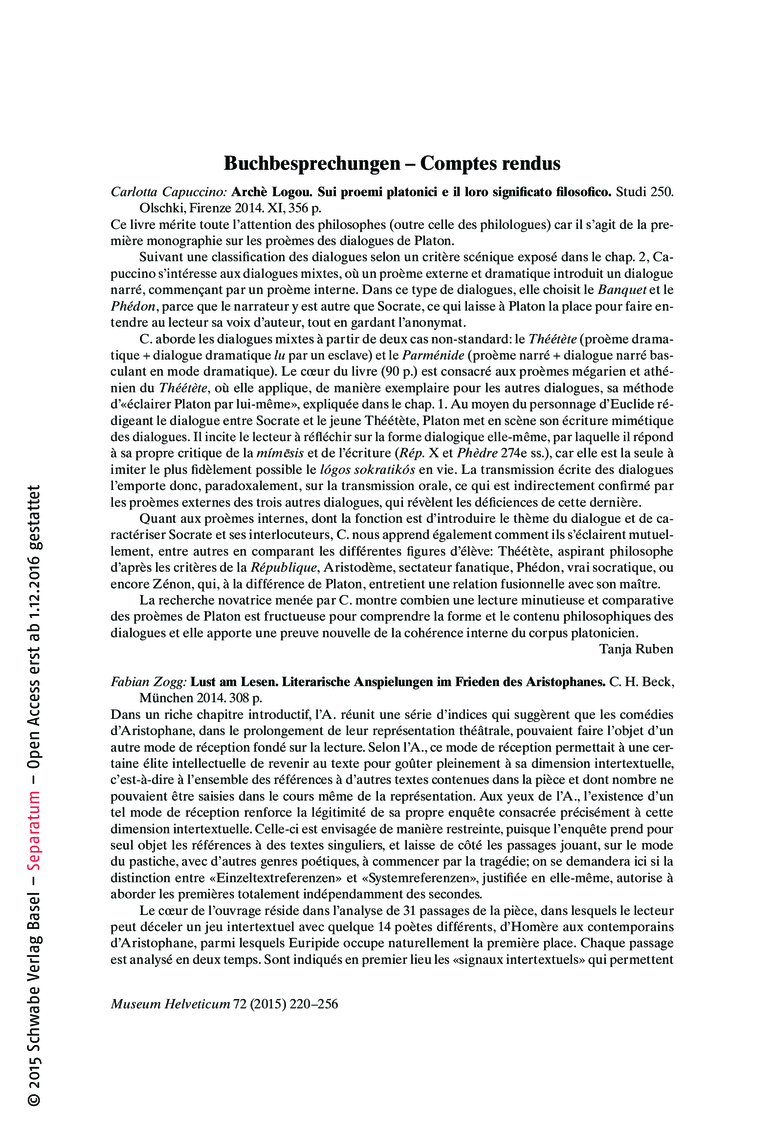 Buchbesprechungen – Comptes rendus

Carlotta Capuccino: Archè Logou. Sui proemi platonici e il loro significato filosofico. Studi 250. Olschki, Firenze 2014. XI, 356 p.

Ce livre mérite toute l'attention des philosophes (outre celle des philologues) car il s'agit de la première monographie sur les proèmes des dialogues de Platon.

Suivant une classification des dialogues selon un critère scénique exposé dans le chap. 2, Capuccino s'intéresse aux dialogues mixtes, où un proème externe et dramatique introduit un dialogue narré, commençant par un proème interne. Dans ce type de dialogues, elle choisit le Banquet et le Phédon, parce que le narrateur y est autre que Socrate, ce qui laisse à Platon la place pour faire entendre au lecteur sa voix d'auteur, tout en gardant l'anonymat.

C. aborde les dialogues mixtes à partir de deux cas non-standard: le Théétète (proème dramatique + dialogue dramatique lu par un esclave) et le Parménide (proème narré + dialogue narré basculant en mode dramatique). Le cœur du livre (90 p.) est consacré aux proèmes mégarien et athénien du Théétète, où elle applique, de manière exemplaire pour les autres dialogues, sa méthode d'«éclairer Platon par lui-même», expliquée dans le chap. 1. Au moyen du personnage d'Euclide rédigeant le dialogue entre Socrate et le jeune Théétète, Platon met en scène son écriture mimétique des dialogues. Il incite le lecteur à réfléchir sur la forme dialogique elle-même, par laquelle il répond à sa propre critique de la mímēsis et de l'écriture (Rép. X et Phèdre 274e ss.), car elle est la seule à imiter le plus fidèlement possible le lógos sokratikós en vie. La transmission écrite des dialogues l'emporte donc, paradoxalement, sur la transmission orale, ce qui est indirectement confirmé par les proèmes externes des trois autres dialogues, qui révèlent les déficiences de cette dernière.

Quant aux proèmes internes, dont la fonction est d'introduire le thème du dialogue et de caractériser Socrate et ses interlocuteurs, C. nous apprend également comment ils s'éclairent mutuellement, entre autres en comparant les différentes figures d'élève: Théétète, aspirant philosophe d'après les critères de la République, Aristodème, sectateur fanatique, Phédon, vrai socratique, ou encore Zénon, qui, à la différence de Platon, entretient une relation fusionnelle avec son maître.

La recherche novatrice menée par C. montre combien une lecture minutieuse et comparative des proèmes de Platon est fructueuse pour comprendre la forme et le contenu philosophiques des dialogues et elle apporte une preuve nouvelle de la cohérence interne du corpus platonicien.

Tanja Ruben

Fabian Zogg: Lust am Lesen. Literarische Anspielungen im Frieden des Aristophanes. C. H. Beck, München 2014. 308 p.

Dans un riche chapitre introductif, l'A. réunit une série d'indices qui suggèrent que les comédies d'Aristophane, dans le prolongement de leur représentation théâtrale, pouvaient faire l'objet d'un autre mode de réception fondé sur la lecture. Selon l'A., ce mode de réception permettait à une certaine élite intellectuelle de revenir au texte pour goûter pleinement à sa dimension intertextuelle, c'est-à-dire à l'ensemble des références à d'autres textes contenues dans la pièce et dont nombre ne pouvaient être saisies dans le cours même de la représentation. Aux yeux de l'A., l'existence d'un tel mode de réception renforce la légitimité de sa propre enquête consacrée précisément à cette dimension intertextuelle. Celle-ci est envisagée de manière restreinte, puisque l'enquête prend pour seul objet les références à des textes singuliers, et laisse de côté les passages jouant, sur le mode du pastiche, avec d'autres genres poétiques, à commencer par la tragédie; on se demandera ici si la distinction entre «Einzeltextreferenzen» et «Systemreferenzen», justifiée en elle-même, autorise à aborder les premières totalement indépendamment des secondes.

Le cœur de l'ouvrage réside dans l'analyse de 31 passages de la pièce, dans lesquels le lecteur peut déceler un jeu intertextuel avec quelque 14 poètes différents, d'Homère aux contemporains d'Aristophane, parmi lesquels Euripide occupe naturellement la première place. Chaque passage est analysé en deux temps. Sont indiqués en premier lieu les «signaux intertextuels» qui permettent

Museum Helveticum 72 (2015) 220–256

© 2015 Schwabe Verlag Basel – Separatum – Open Access erst ab 1.12.2016 gestattet